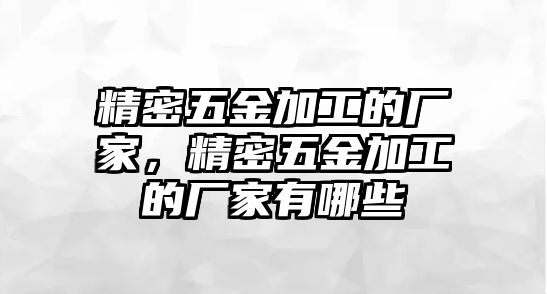 精密五金加工的厂家，精密五金加工的厂家有哪些